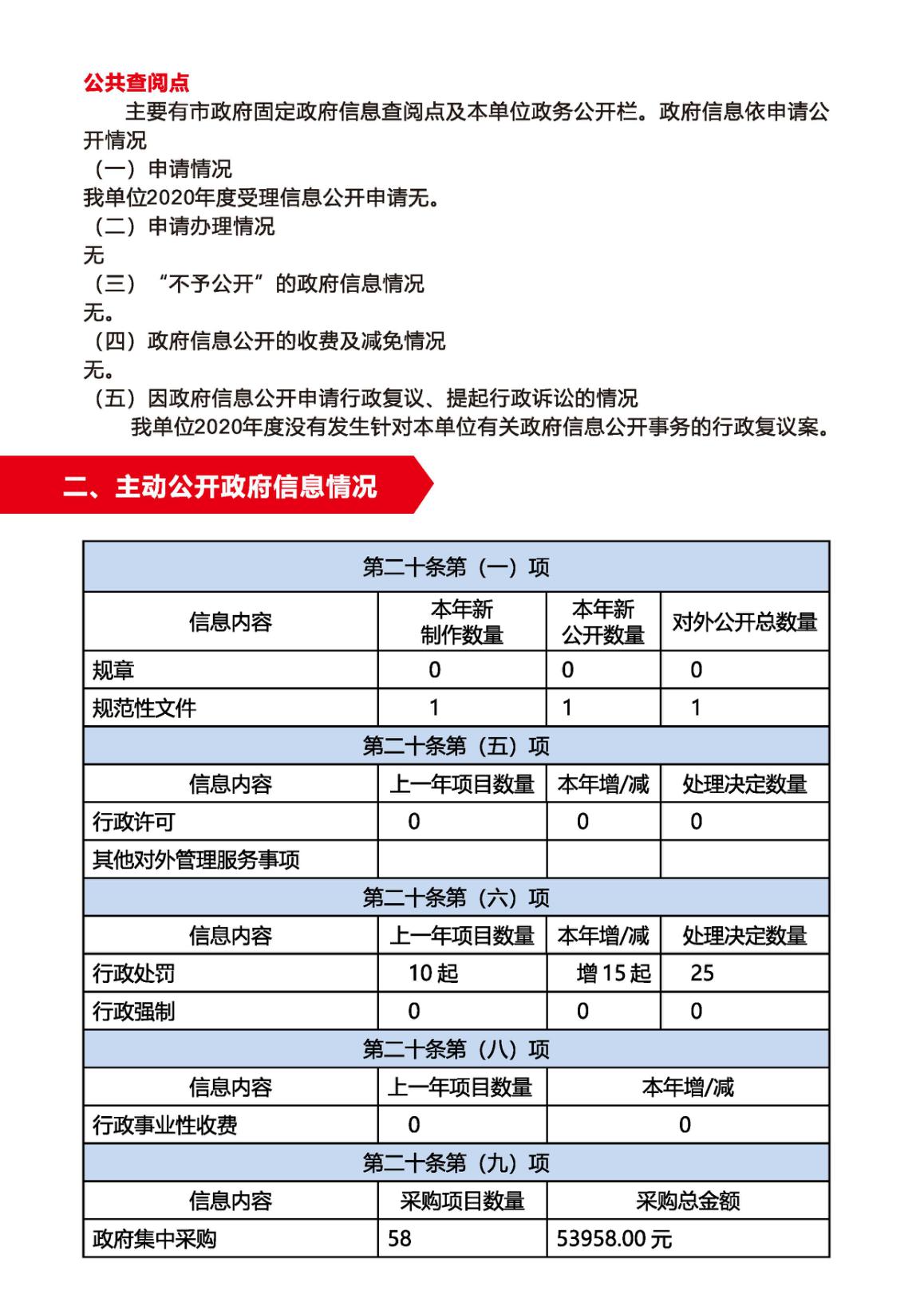 公共查阅点

主要有市政府固定政府信息查阅点及本单位政务公开栏。政府信息依申请公开情况

（一）申请情况

我单位2020年度受理信息公开申请无。

（二）申请办理情况

无

（三）“不予公开”的政府信息情况

无。

（四）政府信息公开的收费及减免情况

无。

（五）因政府信息公开申请行政复议、提起行政诉讼的情况

我单位2020年度没有发生针对本单位有关政府信息公开事务的行政复议案。

二、主动公开政府信息情况

| 第二十条第（一）项 | | | |
|---|---|---|---|
| 信息内容 | 本年新制作数量 | 本年新公开数量 | 对外公开总数量 |
| 规章 | 0 | 0 | 0 |
| 规范性文件 | 1 | 1 | 1 |
| 第二十条第（五）项 | | | |
| 信息内容 | 上一年项目数量 | 本年增/减 | 处理决定数量 |
| 行政许可 | 0 | 0 | 0 |
| 其他对外管理服务事项 | | | |
| 第二十条第（六）项 | | | |
| 信息内容 | 上一年项目数量 | 本年增/减 | 处理决定数量 |
| 行政处罚 | 10起 | 增15起 | 25 |
| 行政强制 | 0 | 0 | 0 |
| 第二十条第（八）项 | | | |
| 信息内容 | 上一年项目数量 | 本年增/减 | |
| 行政事业性收费 | 0 | 0 | |
| 第二十条第（九）项 | | | |
| 信息内容 | 采购项目数量 | 采购总金额 | |
| 政府集中采购 | 58 | 53958.00元 | |